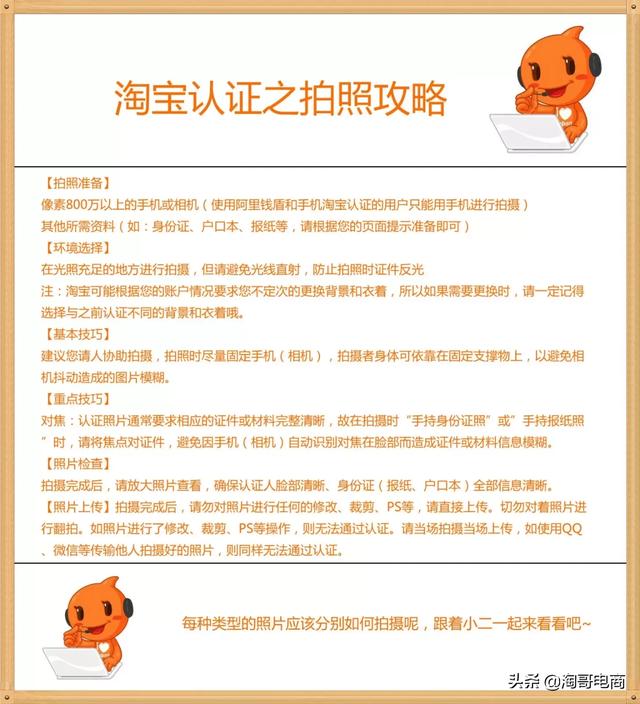 淘宝认证之拍照攻略

【拍照准备】
像素800万以上的手机或相机（使用阿里钱盾和手机淘宝认证的用户只能用手机进行拍摄）
其他所需资料（如：身份证、户口本、报纸等，请根据您的页面提示准备即可）
【环境选择】
在光照充足的地方进行拍摄，但请避免光线直射，防止拍照时证件反光
注：淘宝可能根据您的账户情况要求您不定次的更换背景和衣着，所以如果需要更换时，请一定记得选择与之前认证不同的背景和衣着哦。
【基本技巧】
建议您请人协助拍摄，拍照时尽量固定手机（相机），拍摄者身体可依靠在固定支撑物上，以避免相机抖动造成的图片模糊。
【重点技巧】
对焦：认证照片通常要求相应的证件或材料完整清晰，故在拍摄时“手持身份证照”或”手持报纸照”时，请将焦点对证件，避免因手机（相机）自动识别对焦在脸部而造成证件或材料信息模糊。
【照片检查】
拍摄完成后，请放大照片查看，确保认证人脸部清晰、身份证（报纸、户口本）全部信息清晰。
【照片上传】拍摄完成后，请勿对照片进行任何的修改、裁剪、PS等，请直接上传。切勿对着照片进行翻拍。如照片进行了修改、裁剪、PS等操作，则无法通过认证。请当场拍摄当场上传，如使用QQ、微信等传输他人拍摄好的照片，则同样无法通过认证。

每种类型的照片应该分别如何拍摄呢，跟着小二一起来看看吧~

头条 @淘哥电商